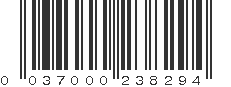 0 037000 238294